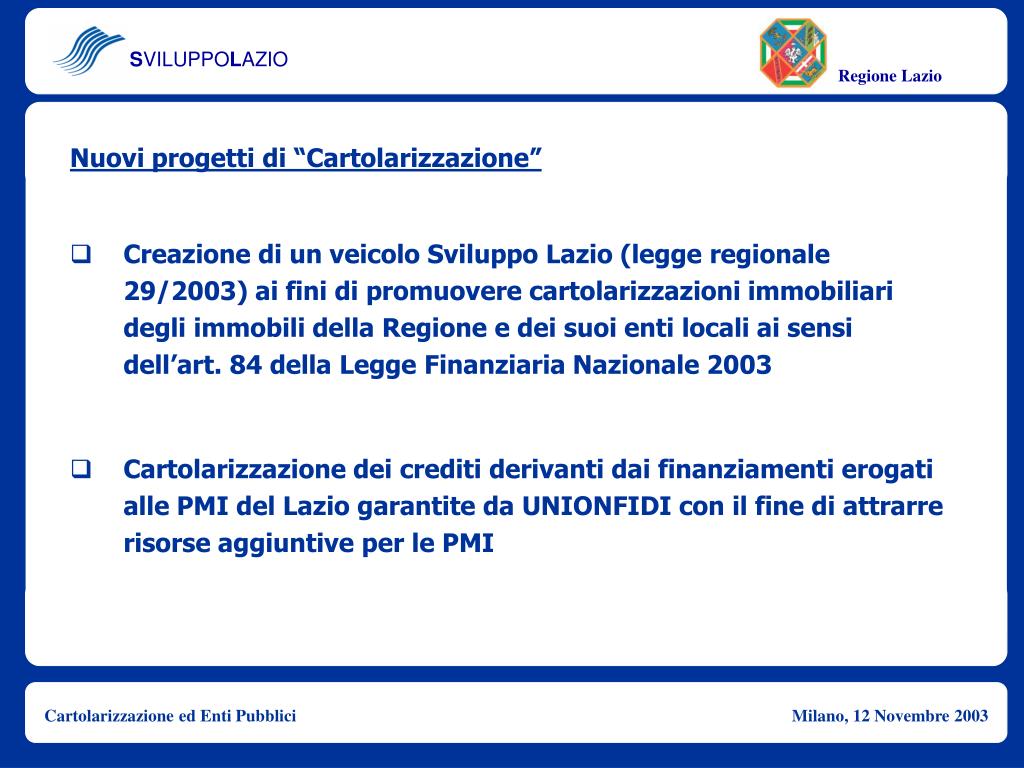 SVILUPPOLAZIO

Regione Lazio

Nuovi progetti di “Cartolarizzazione”

❑ Creazione di un veicolo Sviluppo Lazio (legge regionale 29/2003) ai fini di promuovere cartolarizzazioni immobiliari degli immobili della Regione e dei suoi enti locali ai sensi dell’art. 84 della Legge Finanziaria Nazionale 2003

❑ Cartolarizzazione dei crediti derivanti dai finanziamenti erogati alle PMI del Lazio garantite da UNIONFIDI con il fine di attrarre risorse aggiuntive per le PMI

Cartolarizzazione ed Enti Pubblici

Milano, 12 Novembre 2003